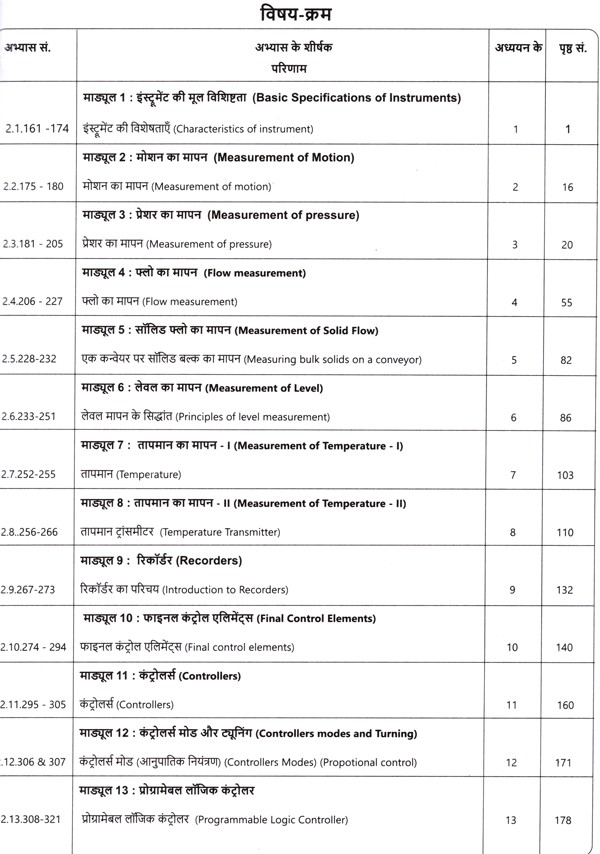 विषय-क्रम

| अभ्यास सं. | अभ्यास के शीर्षक परिणाम | अध्ययन के | पृष्ठ सं. |
|---|---|---|---|
| | माड्यूल 1 : इंस्ट्रूमेंट की मूल विशिष्टता (Basic Specifications of Instruments) | | |
| 2.1.161 -174 | इंस्ट्रूमेंट की विशेषताएँ (Characteristics of instrument) | 1 | 1 |
| | माड्यूल 2 : मोशन का मापन (Measurement of Motion) | | |
| 2.2.175 - 180 | मोशन का मापन (Measurement of motion) | 2 | 16 |
| | माड्यूल 3 : प्रेशर का मापन (Measurement of pressure) | | |
| 2.3.181 - 205 | प्रेशर का मापन (Measurement of pressure) | 3 | 20 |
| | माड्यूल 4 : फ्लो का मापन (Flow measurement) | | |
| 2.4.206 - 227 | फ्लो का मापन (Flow measurement) | 4 | 55 |
| | माड्यूल 5 : सॉलिड फ्लो का मापन (Measurement of Solid Flow) | | |
| 2.5.228-232 | एक कन्वेयर पर सॉलिड बल्क का मापन (Measuring bulk solids on a conveyor) | 5 | 82 |
| | माड्यूल 6 : लेवल का मापन (Measurement of Level) | | |
| 2.6.233-251 | लेवल मापन के सिद्धांत (Principles of level measurement) | 6 | 86 |
| | माड्यूल 7 : तापमान का मापन - I (Measurement of Temperature - I) | | |
| 2.7.252-255 | तापमान (Temperature) | 7 | 103 |
| | माड्यूल 8 : तापमान का मापन - II (Measurement of Temperature - II) | | |
| 2.8..256-266 | तापमान ट्रांसमीटर (Temperature Transmitter) | 8 | 110 |
| | माड्यूल 9 : रिकॉर्डर (Recorders) | | |
| 2.9.267-273 | रिकॉर्डर का परिचय (Introduction to Recorders) | 9 | 132 |
| | माड्यूल 10 : फाइनल कंट्रोल एलिमेंट्स (Final Control Elements) | | |
| 2.10.274 - 294 | फाइनल कंट्रोल एलिमेंट्स (Final control elements) | 10 | 140 |
| | माड्यूल 11 : कंट्रोलर्स (Controllers) | | |
| 2.11.295 - 305 | कंट्रोलर्स (Controllers) | 11 | 160 |
| | माड्यूल 12 : कंट्रोलर्स मोड और ट्यूनिंग (Controllers modes and Turning) | | |
| .12.306 & 307 | कंट्रोलर्स मोड (आनुपातिक नियंत्रण) (Controllers Modes) (Propotional control) | 12 | 171 |
| | माड्यूल 13 : प्रोग्रामेबल लॉजिक कंट्रोलर | | |
| 2.13.308-321 | प्रोग्रामेबल लॉजिक कंट्रोलर (Programmable Logic Controller) | 13 | 178 |